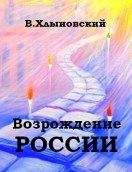 В.Хлыновский

Возрождение
РОССИИ